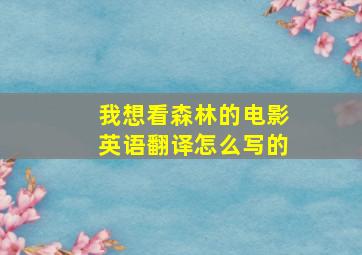 我想看森林的电影
英语翻译怎么写的